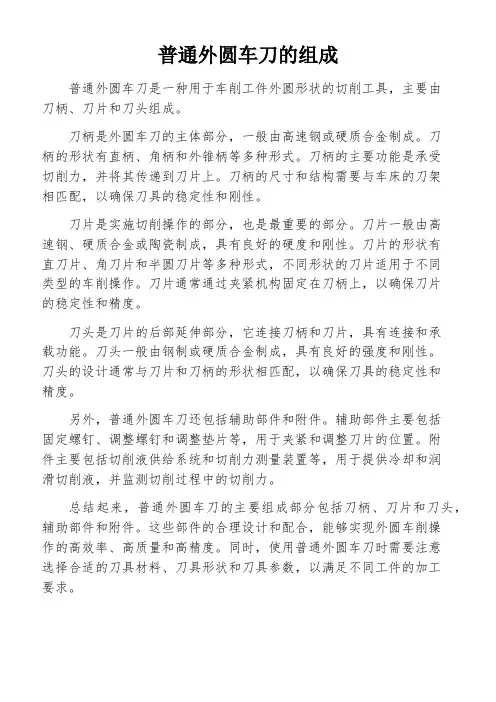 普通外圆车刀的组成

普通外圆车刀是一种用于车削工件外圆形状的切削工具，主要由刀柄、刀片和刀头组成。

刀柄是外圆车刀的主体部分，一般由高速钢或硬质合金制成。刀柄的形状有直柄、角柄和外锥柄等多种形式。刀柄的主要功能是承受切削力，并将其传递到刀片上。刀柄的尺寸和结构需要与车床的刀架相匹配，以确保刀具的稳定性和刚性。

刀片是实施切削操作的部分，也是最重要的部分。刀片一般由高速钢、硬质合金或陶瓷制成，具有良好的硬度和刚性。刀片的形状有直刀片、角刀片和半圆刀片等多种形式，不同形状的刀片适用于不同类型的车削操作。刀片通常通过夹紧机构固定在刀柄上，以确保刀片的稳定性和精度。

刀头是刀片的后部延伸部分，它连接刀柄和刀片，具有连接和承载功能。刀头一般由钢制或硬质合金制成，具有良好的强度和刚性。刀头的设计通常与刀片和刀柄的形状相匹配，以确保刀具的稳定性和精度。

另外，普通外圆车刀还包括辅助部件和附件。辅助部件主要包括固定螺钉、调整螺钉和调整垫片等，用于夹紧和调整刀片的位置。附件主要包括切削液供给系统和切削力测量装置等，用于提供冷却和润滑切削液，并监测切削过程中的切削力。

总结起来，普通外圆车刀的主要组成部分包括刀柄、刀片和刀头，辅助部件和附件。这些部件的合理设计和配合，能够实现外圆车削操作的高效率、高质量和高精度。同时，使用普通外圆车刀时需要注意选择合适的刀具材料、刀具形状和刀具参数，以满足不同工件的加工要求。